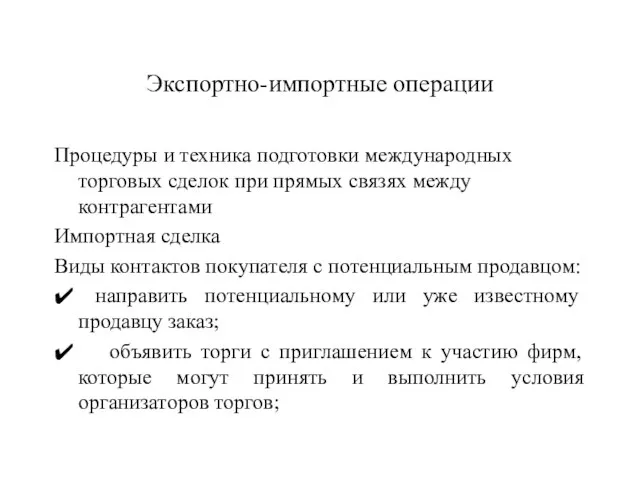 Экспортно-импортные операции

Процедуры и техника подготовки международных торговых сделок при прямых связях между контрагентами

Импортная сделка

Виды контактов покупателя с потенциальным продавцом:

✔ направить потенциальному или уже известному продавцу заказ;

✔ объявить торги с приглашением к участию фирм, которые могут принять и выполнить условия организаторов торгов;